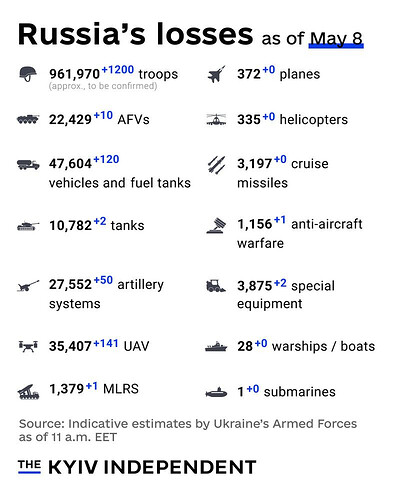 Russia's losses as of May 8

961,970 +1200 troops
(approx., to be confirmed)

22,429 +10 AFVs

47,604 +120 vehicles and fuel tanks

10,782 +2 tanks

27,552 +50 artillery systems

35,407 +141 UAV

1,379 +1 MLRS

372 +0 planes

335 +0 helicopters

3,197 +0 cruise missiles

1,156 +1 anti-aircraft warfare

3,875 +2 special equipment

28 +0 warships / boats

1 +0 submarines

Source: Indicative estimates by Ukraine's Armed Forces as of 11 a.m. EET

THE KYIV INDEPENDENT